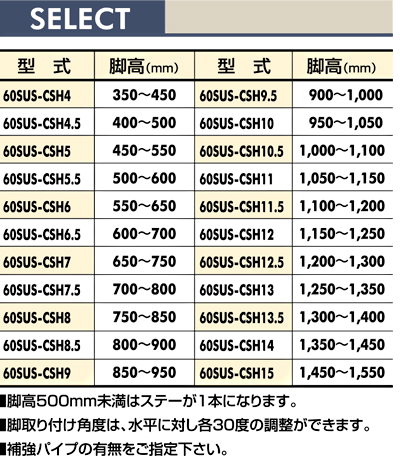 SELECT

| 型　式 | 脚高(mm) | 型　式 | 脚高(mm) |
|---|---|---|---|
| 60SUS-CSH4 | 350～450 | 60SUS-CSH9.5 | 900～1,000 |
| 60SUS-CSH4.5 | 400～500 | 60SUS-CSH10 | 950～1,050 |
| 60SUS-CSH5 | 450～550 | 60SUS-CSH10.5 | 1,000～1,100 |
| 60SUS-CSH5.5 | 500～600 | 60SUS-CSH11 | 1,050～1,150 |
| 60SUS-CSH6 | 550～650 | 60SUS-CSH11.5 | 1,100～1,200 |
| 60SUS-CSH6.5 | 600～700 | 60SUS-CSH12 | 1,150～1,250 |
| 60SUS-CSH7 | 650～750 | 60SUS-CSH12.5 | 1,200～1,300 |
| 60SUS-CSH7.5 | 700～800 | 60SUS-CSH13 | 1,250～1,350 |
| 60SUS-CSH8 | 750～850 | 60SUS-CSH13.5 | 1,300～1,400 |
| 60SUS-CSH8.5 | 800～900 | 60SUS-CSH14 | 1,350～1,450 |
| 60SUS-CSH9 | 850～950 | 60SUS-CSH15 | 1,450～1,550 |

■脚高500mm未満はステーが1本になります。
■脚取り付け角度は、水平に対し各30度の調整ができます。
■補強パイプの有無をご指定下さい。